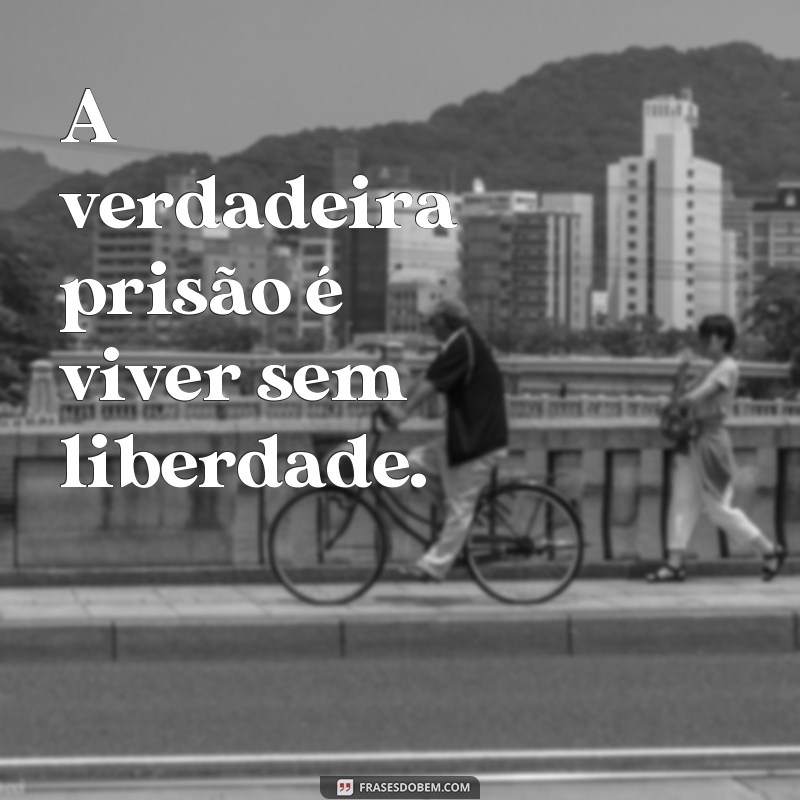 A verdadeira prisão é viver sem liberdade.

FRASESDOBEM.COM